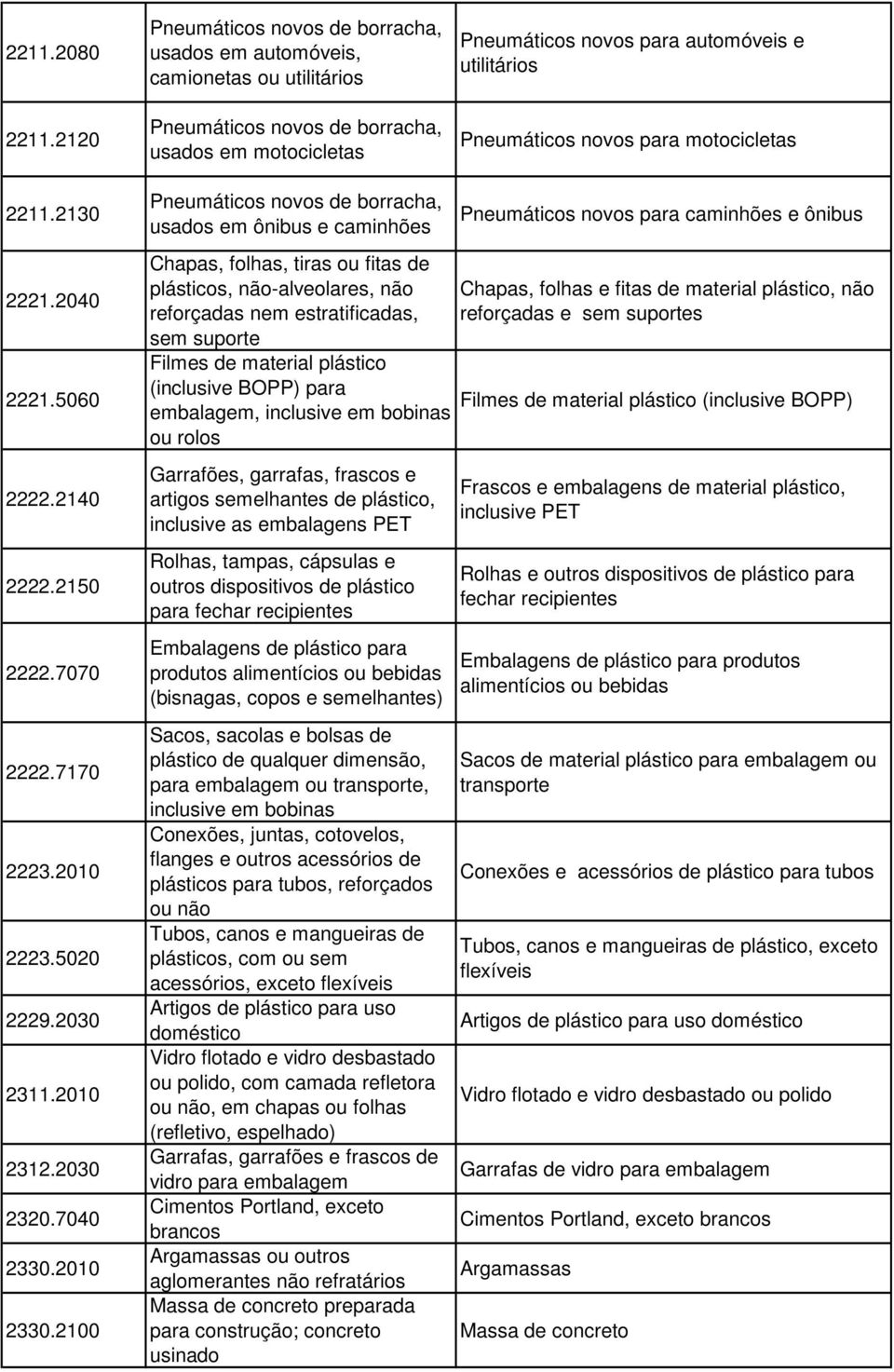 | | | |
|---|---|---|
| 2211.2080 | Pneumáticos novos de borracha, usados em automóveis, camionetas ou utilitários | Pneumáticos novos para automóveis e utilitários |
| 2211.2120 | Pneumáticos novos de borracha, usados em motocicletas | Pneumáticos novos para motocicletas |
| 2211.2130 | Pneumáticos novos de borracha, usados em ônibus e caminhões | Pneumáticos novos para caminhões e ônibus |
| 2221.2040 | Chapas, folhas, tiras ou fitas de plásticos, não-alveolares, não reforçadas nem estratificadas, sem suporte | Chapas, folhas e fitas de material plástico, não reforçadas e sem suportes |
| 2221.5060 | Filmes de material plástico (inclusive BOPP) para embalagem, inclusive em bobinas ou rolos | Filmes de material plástico (inclusive BOPP) |
| 2222.2140 | Garrafões, garrafas, frascos e artigos semelhantes de plástico, inclusive as embalagens PET | Frascos e embalagens de material plástico, inclusive PET |
| 2222.2150 | Rolhas, tampas, cápsulas e outros dispositivos de plástico para fechar recipientes | Rolhas e outros dispositivos de plástico para fechar recipientes |
| 2222.7070 | Embalagens de plástico para produtos alimentícios ou bebidas (bisnagas, copos e semelhantes) | Embalagens de plástico para produtos alimentícios ou bebidas |
| 2222.7170 | Sacos, sacolas e bolsas de plástico de qualquer dimensão, para embalagem ou transporte, inclusive em bobinas | Sacos de material plástico para embalagem ou transporte |
| 2223.2010 | Conexões, juntas, cotovelos, flanges e outros acessórios de plásticos para tubos, reforçados ou não | Conexões e acessórios de plástico para tubos |
| 2223.5020 | Tubos, canos e mangueiras de plásticos, com ou sem acessórios, exceto flexíveis | Tubos, canos e mangueiras de plástico, exceto flexíveis |
| 2229.2030 | Artigos de plástico para uso doméstico | Artigos de plástico para uso doméstico |
| 2311.2010 | Vidro flotado e vidro desbastado ou polido, com camada refletora ou não, em chapas ou folhas (refletivo, espelhado) | Vidro flotado e vidro desbastado ou polido |
| 2312.2030 | Garrafas, garrafões e frascos de vidro para embalagem | Garrafas de vidro para embalagem |
| 2320.7040 | Cimentos Portland, exceto brancos | Cimentos Portland, exceto brancos |
| 2330.2010 | Argamassas ou outros aglomerantes não refratários | Argamassas |
| 2330.2100 | Massa de concreto preparada para construção; concreto usinado | Massa de concreto |